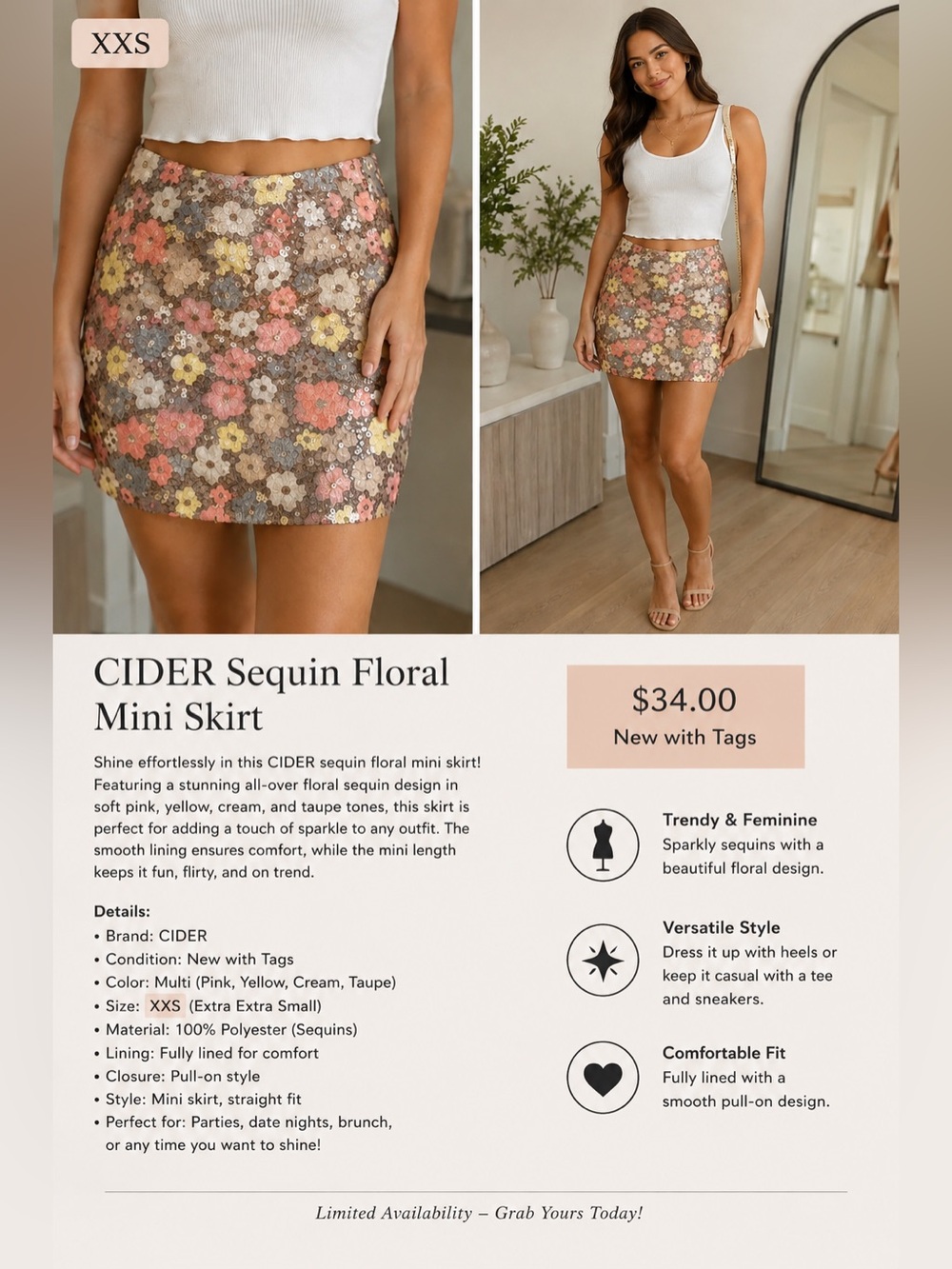 XXS

CIDER Sequin Floral Mini Skirt

Shine effortlessly in this CIDER sequin floral mini skirt! Featuring a stunning all-over floral sequin design in soft pink, yellow, cream, and taupe tones, this skirt is perfect for adding a touch of sparkle to any outfit. The smooth lining ensures comfort, while the mini length keeps it fun, flirty, and on trend.

Details:
• Brand: CIDER
• Condition: New with Tags
• Color: Multi (Pink, Yellow, Cream, Taupe)
• Size: XXS (Extra Extra Small)
• Material: 100% Polyester (Sequins)
• Lining: Fully lined for comfort
• Closure: Pull-on style
• Style: Mini skirt, straight fit
• Perfect for: Parties, date nights, brunch, or any time you want to shine!

$34.00
New with Tags

Trendy & Feminine
Sparkly sequins with a beautiful floral design.

Versatile Style
Dress it up with heels or keep it casual with a tee and sneakers.

Comfortable Fit
Fully lined with a smooth pull-on design.

Limited Availability – Grab Yours Today!